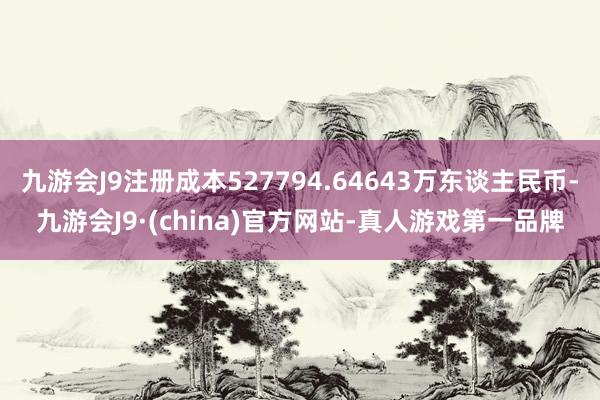 九游会J9注册成本527794.64643万东谈主民币-九游会J9·(china)官方网站-真人游戏第一品牌